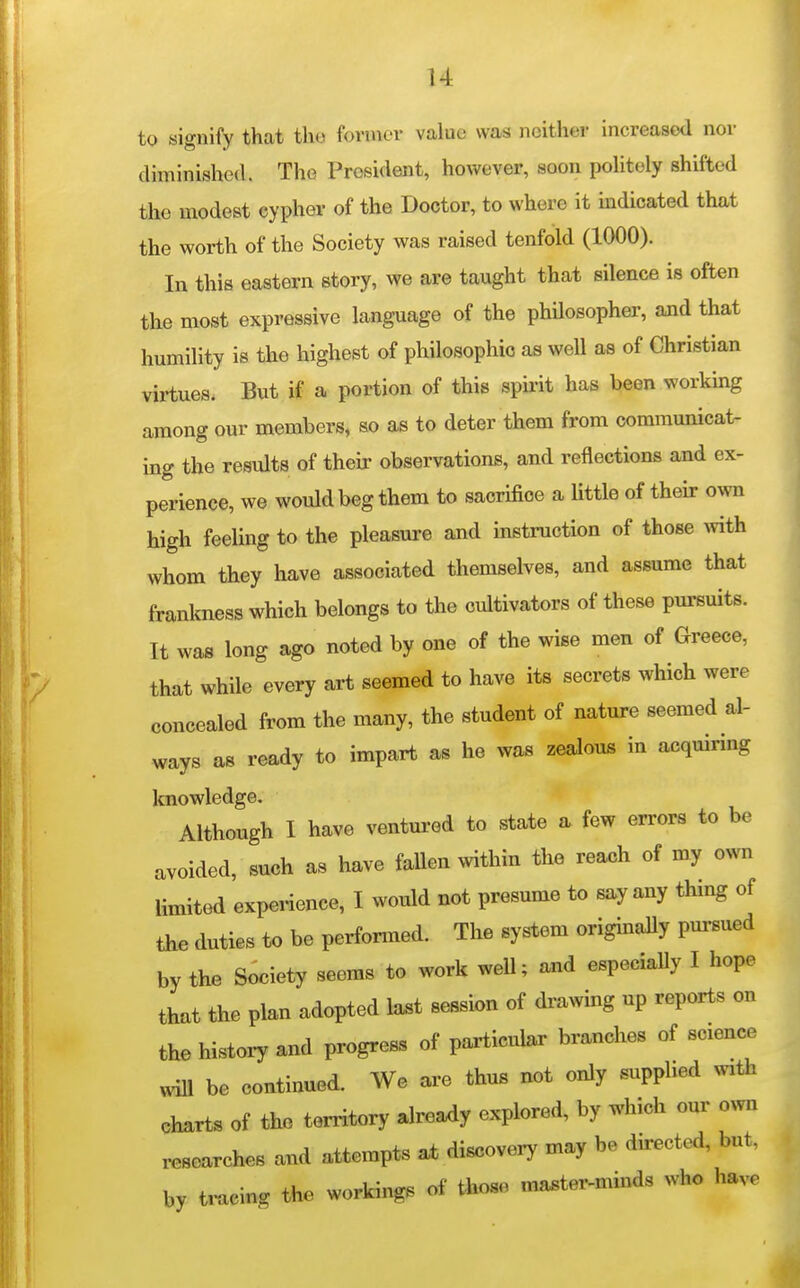 14

to signify that the former value was neither increased nor diminished. The President, however, soon politely shifted the modest cypher of the Doctor, to where it indicated that the worth of the Society was raised tenfold (1000).

In this eastern story, we are taught that silence is often the most expressive language of the philosopher, and that humility is the highest of philosophic as well as of Christian virtues. But if a portion of this spirit has been working among our members, so as to deter them from communicating the results of their observations, and reflections and experience, we would beg them to sacrifice a little of their own high feeling to the pleasure and instruction of those with whom they have associated themselves, and assume that frankness which belongs to the cultivators of these pursuits. It was long ago noted by one of the wise men of Greece, that while every art seemed to have its secrets which were concealed from the many, the student of nature seemed always as ready to impart as he was zealous in acquiring knowledge.

Although I have ventured to state a few errors to be avoided, such as have fallen within the reach of my own limited experience, I would not presume to say any thing of the duties to be performed. The system originally pursued by the Society seems to work well; and especially I hope that the plan adopted last session of drawing up reports on the history and progress of particular branches of science will be continued. We are thus not only supplied with charts of the territory already explored, by which our own researches and attempts at discovery may be directed, but, by tracing the workings of those master-minds who have